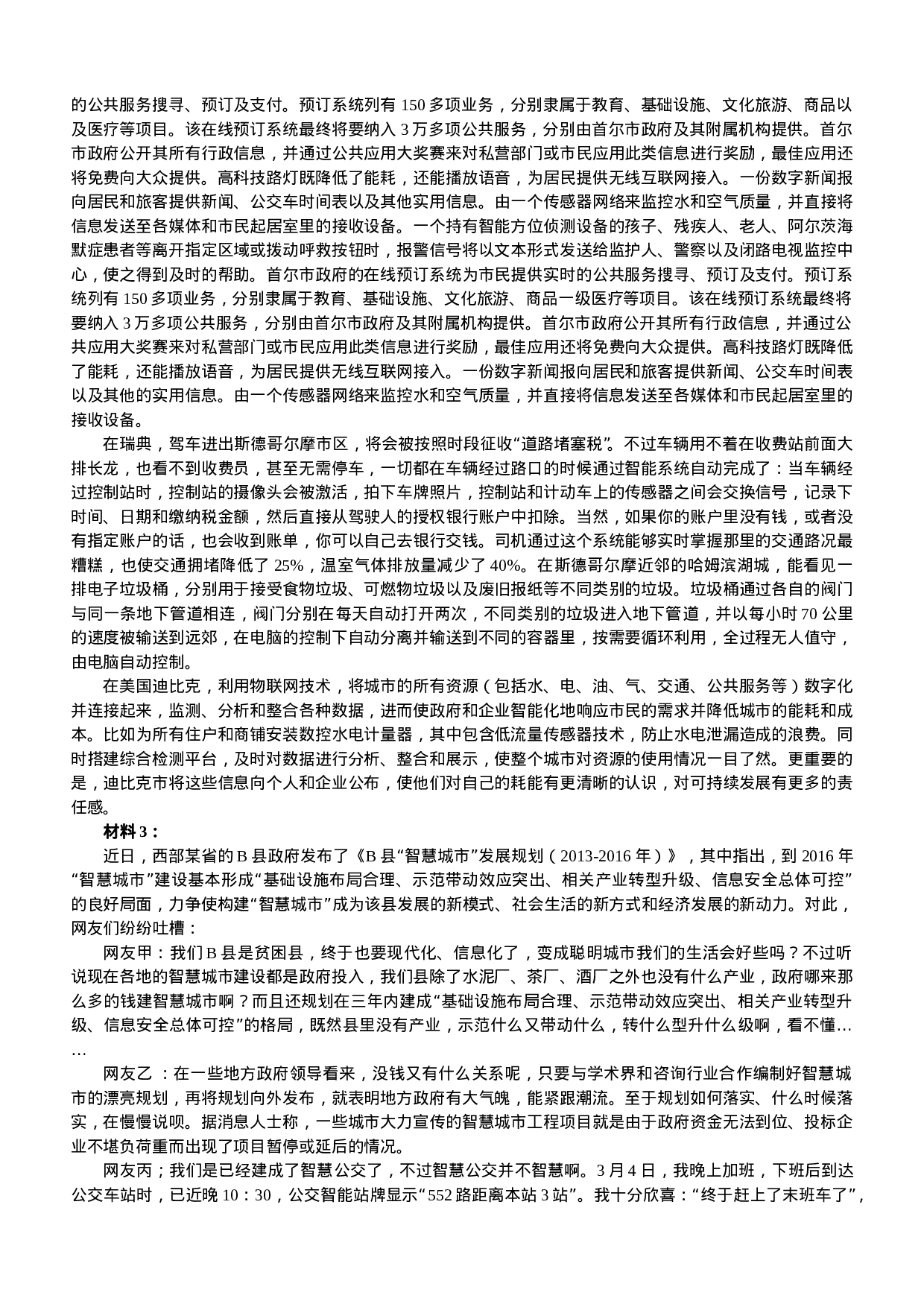 的公共服务搜寻、预订及支付。预订系统列有 150 多项业务，分别隶属于教育、基础设施、文化旅游、商品以及医疗等项目。该在线预订系统最终将要纳入 3 万多项公共服务，分别由首尔市政府及其附属机构提供。首尔市政府公开其所有行政信息，并通过公共应用大奖赛来对私营部门或市民应用此类信息进行奖励，最佳应用还将免费向大众提供。高科技路灯既降低了能耗，还能播放语音，为居民提供无线互联网接入。一份数字新闻报向居民和旅客提供新闻、公交车时间表以及其他实用信息。由一个传感器网络来监控水和空气质量，并直接将信息发送至各媒体和市民起居室里的接收设备。一个持有智能方位侦测设备的孩子、残疾人、老人、阿尔茨海默症患者等离开指定区域或拨动呼救按钮时，报警信号将以文本形式发送给监护人、警察以及闭路电视监控中心，使之得到及时的帮助。首尔市政府的在线预订系统为市民提供实时的公共服务搜寻、预订及支付。预订系统列有 150 多项业务，分别隶属于教育、基础设施、文化旅游、商品一级医疗等项目。该在线预订系统最终将要纳入 3 万多项公共服务，分别由首尔市政府及其附属机构提供。首尔市政府公开其所有行政信息，并通过公共应用大奖赛来对私营部门或市民应用此类信息进行奖励，最佳应用还将免费向大众提供。高科技路灯既降低了能耗，还能播放语音，为居民提供无线互联网接入。一份数字新闻报向居民和旅客提供新闻、公交车时间表以及其他的实用信息。由一个传感器网络来监控水和空气质量，并直接将信息发送至各媒体和市民起居室里的接收设备。

在瑞典，驾车进出斯德哥尔摩市区，将会被按照时段征收“道路堵塞税”。不过车辆用不着在收费站前面大排长龙，也看不到收费员，甚至无需停车，一切都在车辆经过路口的时候通过智能系统自动完成了：当车辆经过控制站时，控制站的摄像头会被激活，拍下车牌照片，控制站和计动车上的传感器之间会交换信号，记录下时间、日期和缴纳税金额，然后直接从驾驶人的授权银行账户中扣除。当然，如果你的账户里没有钱，或者没有指定账户的话，也会收到账单，你可以自己去银行交钱。司机通过这个系统能够实时掌握那里的交通路况最糟糕，也使交通拥堵降低了 25%，温室气体排放量减少了 40%。在斯德哥尔摩近邻的哈姆滨湖城，能看见一排电子垃圾桶，分别用于接受食物垃圾、可燃物垃圾以及废旧报纸等不同类别的垃圾。垃圾桶通过各自的阀门与同一条地下管道相连，阀门分别在每天自动打开两次，不同类别的垃圾进入地下管道，并以每小时 70 公里的速度被输送到远郊，在电脑的控制下自动分离并输送到不同的容器里，按需要循环利用，全过程无人值守，由电脑自动控制。

在美国迪比克，利用物联网技术，将城市的所有资源（包括水、电、油、气、交通、公共服务等）数字化并连接起来，监测、分析和整合各种数据，进而使政府和企业智能化地响应市民的需求并降低城市的能耗和成本。比如为所有住户和商铺安装数控水电计量器，其中包含低流量传感器技术，防止水电泄漏造成的浪费。同时搭建综合检测平台，及时对数据进行分析、整合和展示，使整个城市对资源的使用情况一目了然。更重要的是，迪比克市将这些信息向个人和企业公布，使他们对自己的耗能有更清晰的认识，对可持续发展有更多的责任感。

材料 3：

近日，西部某省的 B 县政府发布了《B 县“智慧城市”发展规划（2013-2016 年）》，其中指出，到 2016 年“智慧城市”建设基本形成“基础设施布局合理、示范带动效应突出、相关产业转型升级、信息安全总体可控”的良好局面，力争使构建“智慧城市”成为该县发展的新模式、社会生活的新方式和经济发展的新动力。对此，网友们纷纷吐槽：

网友甲：我们 B 县是贫困县，终于也要现代化、信息化了，变成聪明城市我们的生活会好些吗？不过听说现在各地的智慧城市建设都是政府投入，我们县除了水泥厂、茶厂、酒厂之外也没有什么产业，政府哪来那么多的钱建智慧城市啊？而且还规划在三年内建成“基础设施布局合理、示范带动效应突出、相关产业转型升级、信息安全总体可控”的格局，既然县里没有产业，示范什么又带动什么，转什么型升什么级啊，看不懂……

网友乙 ：在一些地方政府领导看来，没钱又有什么关系呢，只要与学术界和咨询行业合作编制好智慧城市的漂亮规划，再将规划向外发布，就表明地方政府有大气魄，能紧跟潮流。至于规划如何落实、什么时候落实，在慢慢说呗。据消息人士称，一些城市大力宣传的智慧城市工程项目就是由于政府资金无法到位、投标企业不堪负荷重而出现了项目暂停或延后的情况。

网友丙；我们是已经建成了智慧公交了，不过智慧公交并不智慧啊。3 月 4 日，我晚上加班，下班后到达公交车站时，已近晚 10：30，公交智能站牌显示“552 路距离本站 3 站”。我十分欣喜：“终于赶上了末班车了”，